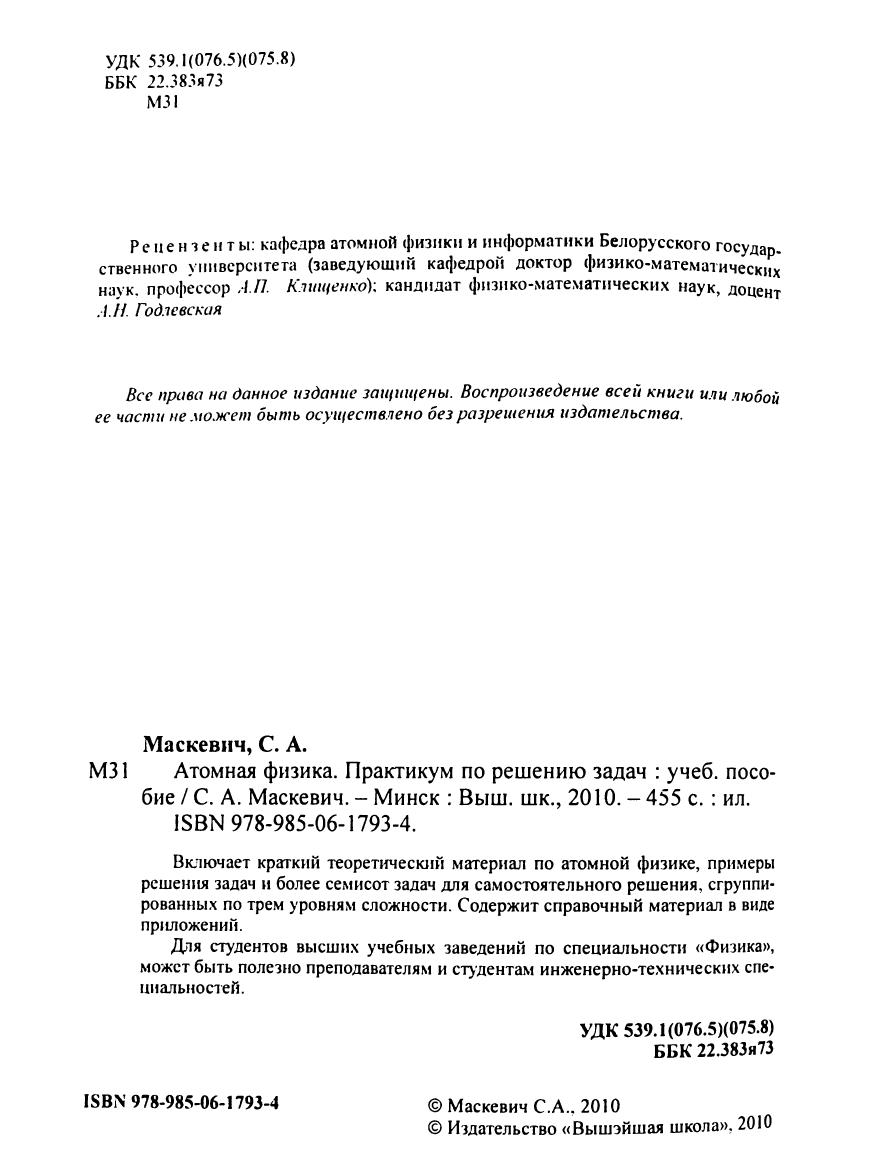 УДК 539.1(076.5)(075.8)
ББК 22.383я73
М31

Рецензенты: кафедра атомной физики и информатики Белорусского государственного университета (заведующий кафедрой доктор физико-математических наук, профессор А.П. Клищенко); кандидат физико-математических наук, доцент А.Н. Годлевская

Все права на данное издание защищены. Воспроизведение всей книги или любой ее части не может быть осуществлено без разрешения издательства.

Маскевич, С. А.
М31 Атомная физика. Практикум по решению задач : учеб. пособие / С. А. Маскевич. – Минск : Выш. шк., 2010. – 455 с. : ил.
ISBN 978-985-06-1793-4.

Включает краткий теоретический материал по атомной физике, примеры решения задач и более семисот задач для самостоятельного решения, сгруппированных по трем уровням сложности. Содержит справочный материал в виде приложений.

Для студентов высших учебных заведений по специальности «Физика», может быть полезно преподавателям и студентам инженерно-технических специальностей.

УДК 539.1(076.5)(075.8)
ББК 22.383я73

ISBN 978-985-06-1793-4

© Маскевич С.А., 2010
© Издательство «Вышэйшая школа», 2010